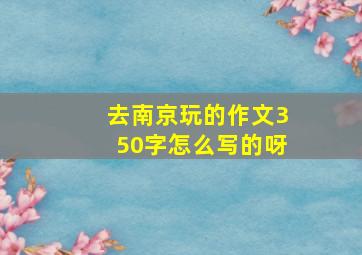 去南京玩的作文350字怎么写的呀